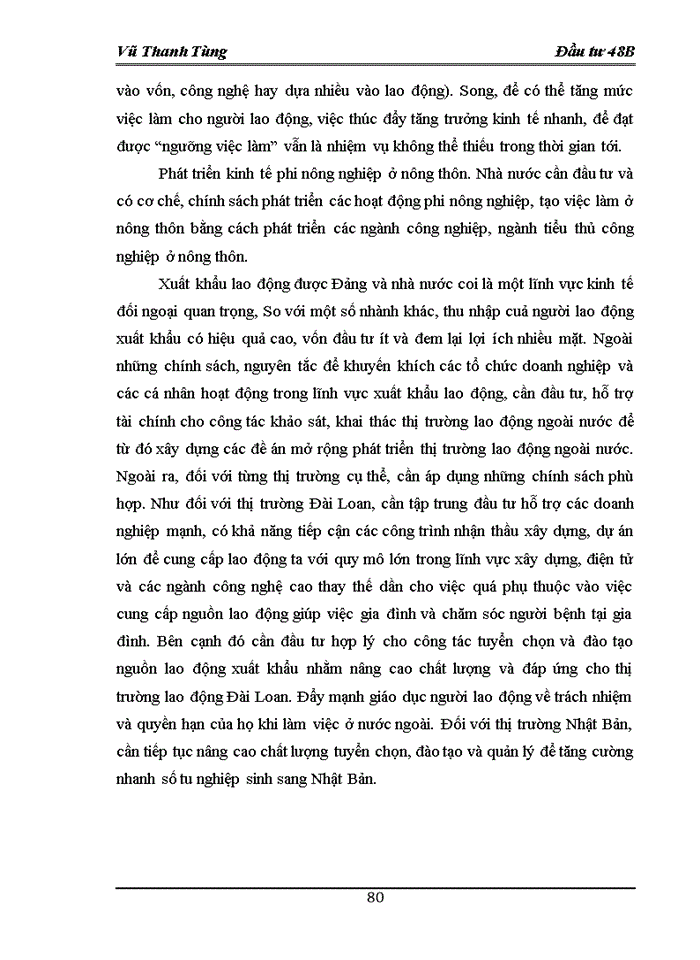 Vũ Thanh Tùng

Đầu tư 48B

vào vốn, công nghệ hay dựa nhiều vào lao động). Song, để có thể tăng mức việc làm cho người lao động, việc thúc đẩy tăng trưởng kinh tế nhanh, để đạt được "ngưỡng việc làm" vẫn là nhiệm vụ không thể thiếu trong thời gian tới.

Phát triển kinh tế phi nông nghiệp ở nông thôn. Nhà nước cần đầu tư và có cơ chế, chính sách phát triển các hoạt động phi nông nghiệp, tạo việc làm ở nông thôn bằng cách phát triển các ngành công nghiệp, ngành tiểu thủ công nghiệp ở nông thôn.

Xuất khẩu lao động được Đảng và nhà nước coi là một lĩnh vực kinh tế đối ngoại quan trọng, So với một số nhành khác, thu nhập cuả người lao động xuất khẩu có hiệu quả cao, vốn đầu tư ít và đem lại lợi ích nhiều mặt. Ngoài những chính sách, nguyên tắc để khuyến khích các tổ chức doanh nghiệp và các cá nhân hoạt động trong lĩnh vực xuất khẩu lao động, cần đầu tư, hỗ trợ tài chính cho công tác khảo sát, khai thác thị trường lao động ngoài nước để từ đó xây dựng các đề án mở rộng phát triển thị trường lao động ngoài nước. Ngoài ra, đối với từng thị trường cụ thể, cần áp dụng những chính sách phù hợp. Như đối với thị trường Đài Loan, cần tập trung đầu tư hỗ trợ các doanh nghiệp mạnh, có khả năng tiếp cận các công trình nhận thầu xây dựng, dự án lớn để cung cấp lao động ta với quy mô lớn trong lĩnh vực xây dựng, điện tử và các ngành công nghệ cao thay thế dần cho việc quá phụ thuộc vào việc cung cấp nguồn lao động giúp việc gia đình và chăm sóc người bệnh tại gia đình. Bên cạnh đó cần đầu tư hợp lý cho công tác tuyển chọn và đào tạo nguồn lao động xuất khẩu nhằm nâng cao chất lượng và đáp ứng cho thị trường lao động Đài Loan. Đẩy mạnh giáo dục người lao động về trách nhiệm và quyền hạn của họ khi làm việc ở nước ngoài. Đối với thị trường Nhật Bản, cần tiếp tục nâng cao chất lượng tuyển chọn, đào tạo và quản lý để tăng cường nhanh số tu nghiệp sinh sang Nhật Bản.

80